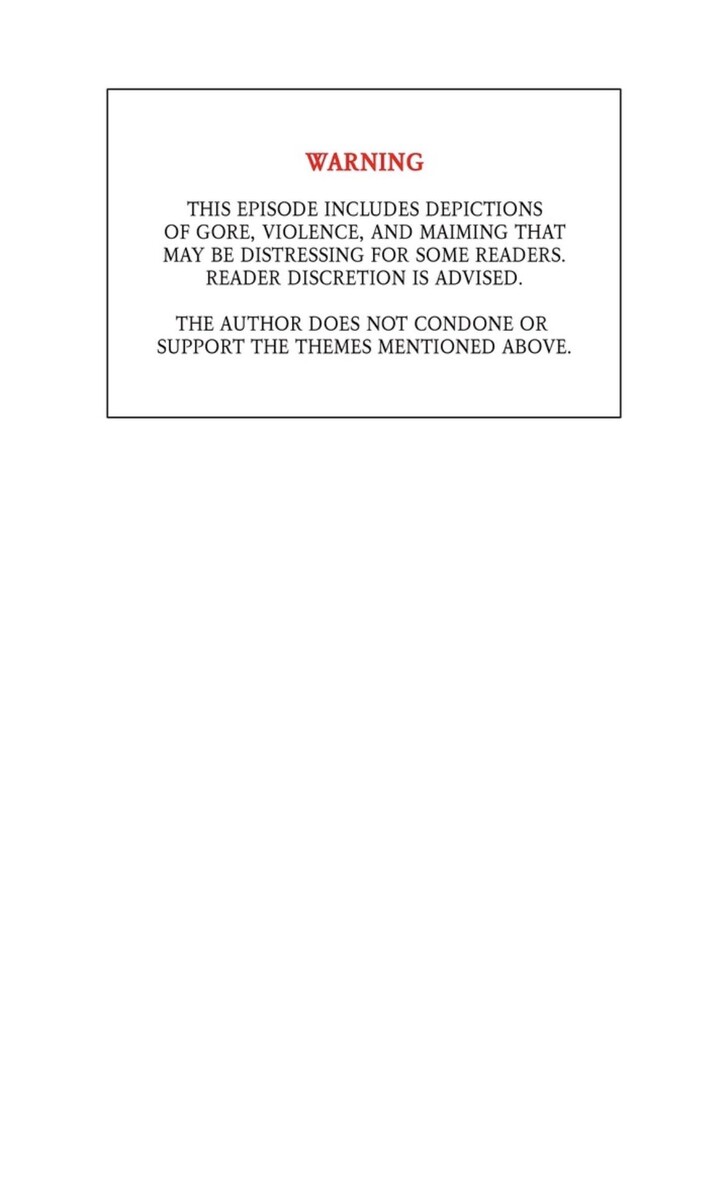 WARNING

THIS EPISODE INCLUDES DEPICTIONS OF GORE, VIOLENCE, AND MAIMING THAT MAY BE DISTRESSING FOR SOME READERS. READER DISCRETION IS ADVISED.

THE AUTHOR DOES NOT CONDONE OR SUPPORT THE THEMES MENTIONED ABOVE.